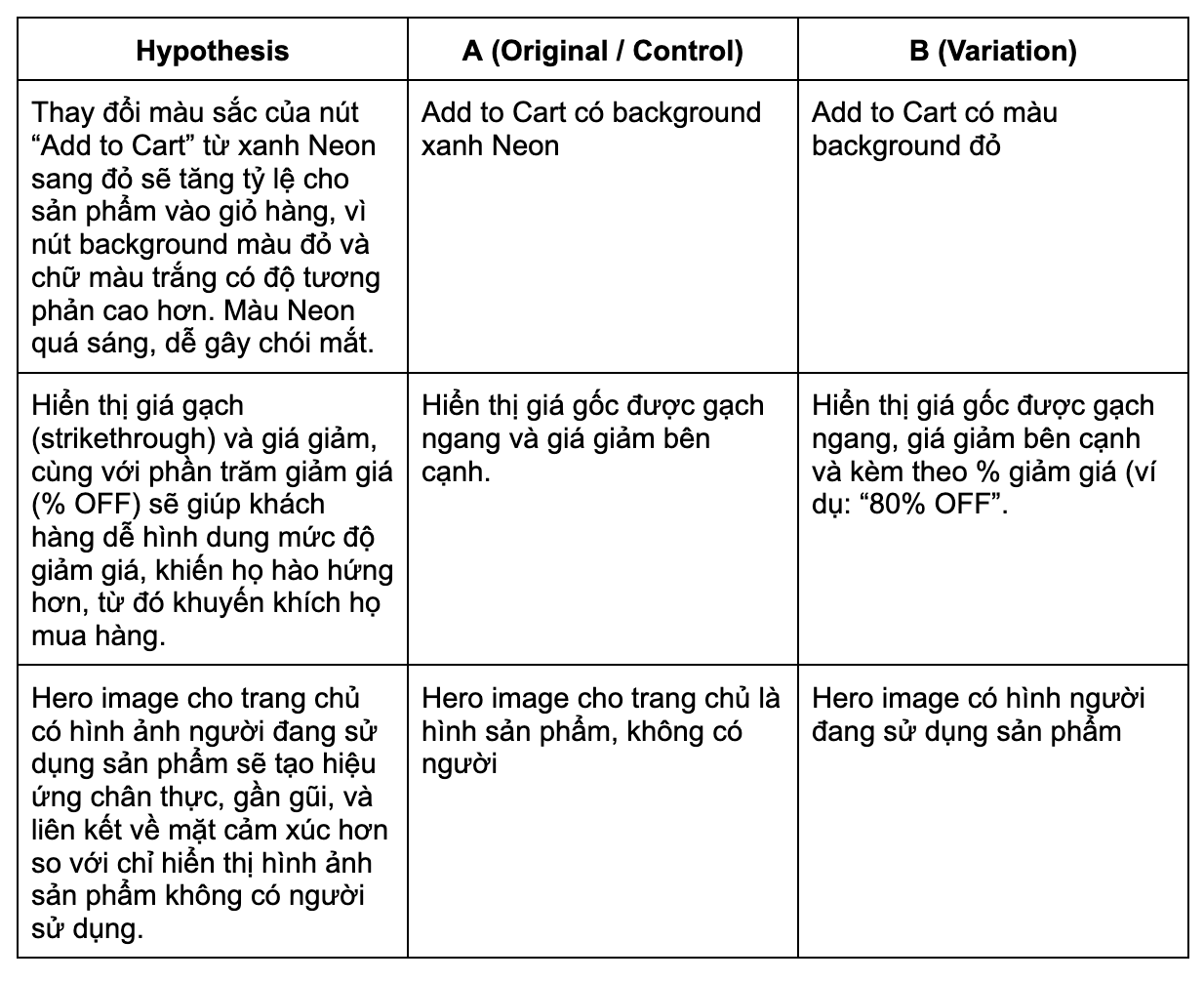 | Hypothesis | A (Original / Control) | B (Variation) |
|---|---|---|
| Thay đổi màu sắc của nút “Add to Cart” từ xanh Neon sang đỏ sẽ tăng tỷ lệ cho sản phẩm vào giỏ hàng, vì nút background màu đỏ và chữ màu trắng có độ tương phản cao hơn. Màu Neon quá sáng, dễ gây chói mắt. | Add to Cart có background xanh Neon | Add to Cart có màu background đỏ |
| Hiển thị giá gạch (strikethrough) và giá giảm, cùng với phần trăm giảm giá (% OFF) sẽ giúp khách hàng dễ hình dung mức độ giảm giá, khiến họ hào hứng hơn, từ đó khuyến khích họ mua hàng. | Hiển thị giá gốc được gạch ngang và giá giảm bên cạnh. | Hiển thị giá gốc được gạch ngang, giá giảm bên cạnh và kèm theo % giảm giá (ví dụ: “80% OFF”. |
| Hero image cho trang chủ có hình ảnh người đang sử dụng sản phẩm sẽ tạo hiệu ứng chân thực, gần gũi, và liên kết về mặt cảm xúc hơn so với chỉ hiển thị hình ảnh sản phẩm không có người sử dụng. | Hero image cho trang chủ là hình sản phẩm, không có người | Hero image có hình người đang sử dụng sản phẩm |